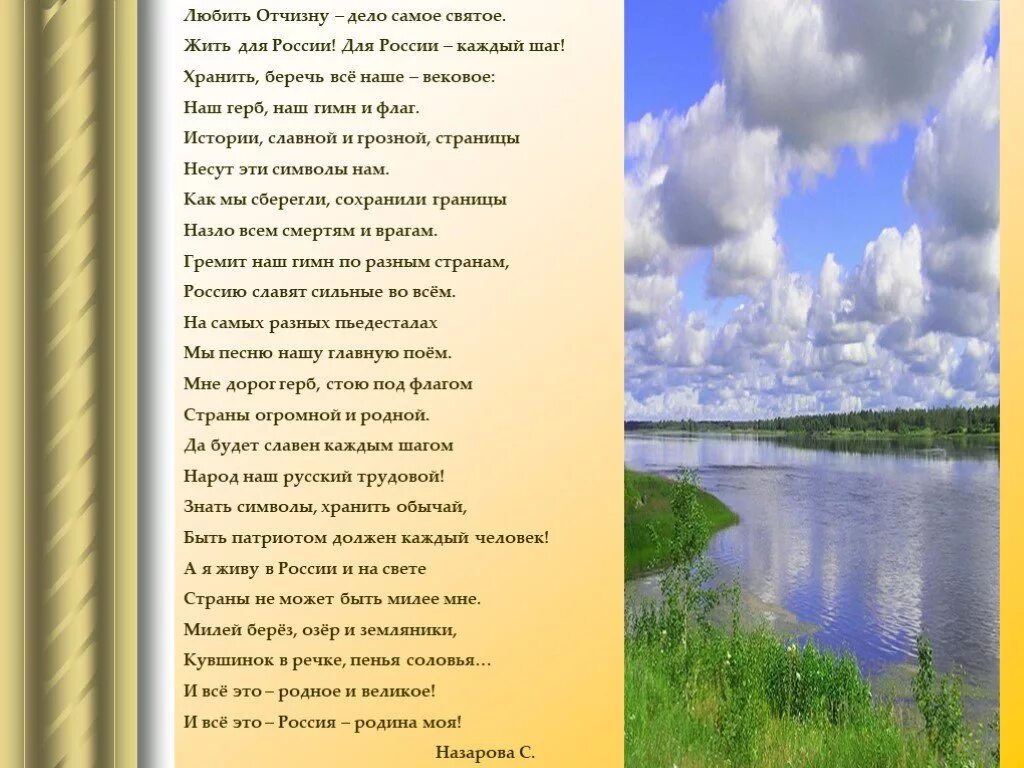 Любить Отчизну – дело самое святое.
Жить для России! Для России – каждый шаг!
Хранить, беречь всё наше – вековое:
Наш герб, наш гимн и флаг.
Истории, славной и грозной, страницы
Несут эти символы нам.
Как мы сберегли, сохранили границы
Назло всем смертям и врагам.
Гремит наш гимн по разным странам,
Россию славят сильные во всём.
На самых разных пьедесталах
Мы песню нашу главную поём.
Мне дорог герб, стою под флагом
Страны огромной и родной.
Да будет славен каждым шагом
Народ наш русский трудовой!
Знать символы, хранить обычай,
Быть патриотом должен каждый человек!
А я живу в России и на свете
Страны не может быть милее мне.
Милей берёз, озёр и земляники,
Кувшинок в речке, пенья соловья…
И всё это – родное и великое!
И всё это – Россия – родина моя!

Назарова С.